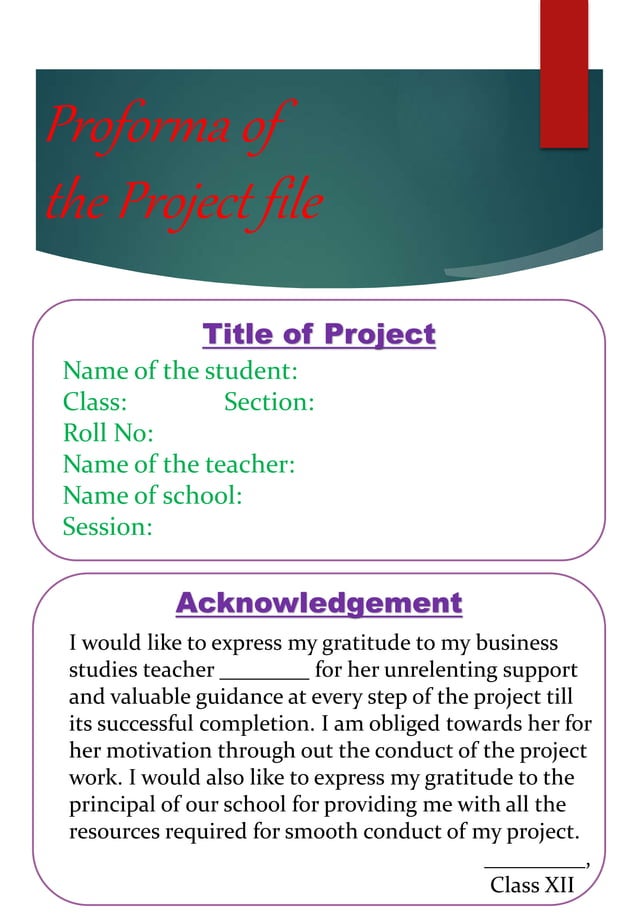 Proforma of the Project file

Title of Project

Name of the student:
Class: Section:
Roll No:
Name of the teacher:
Name of school:
Session:

Acknowledgement

I would like to express my gratitude to my business studies teacher ________ for her unrelenting support and valuable guidance at every step of the project till its successful completion. I am obliged towards her for her motivation through out the conduct of the project work. I would also like to express my gratitude to the principal of our school for providing me with all the resources required for smooth conduct of my project.

__________,
Class XII